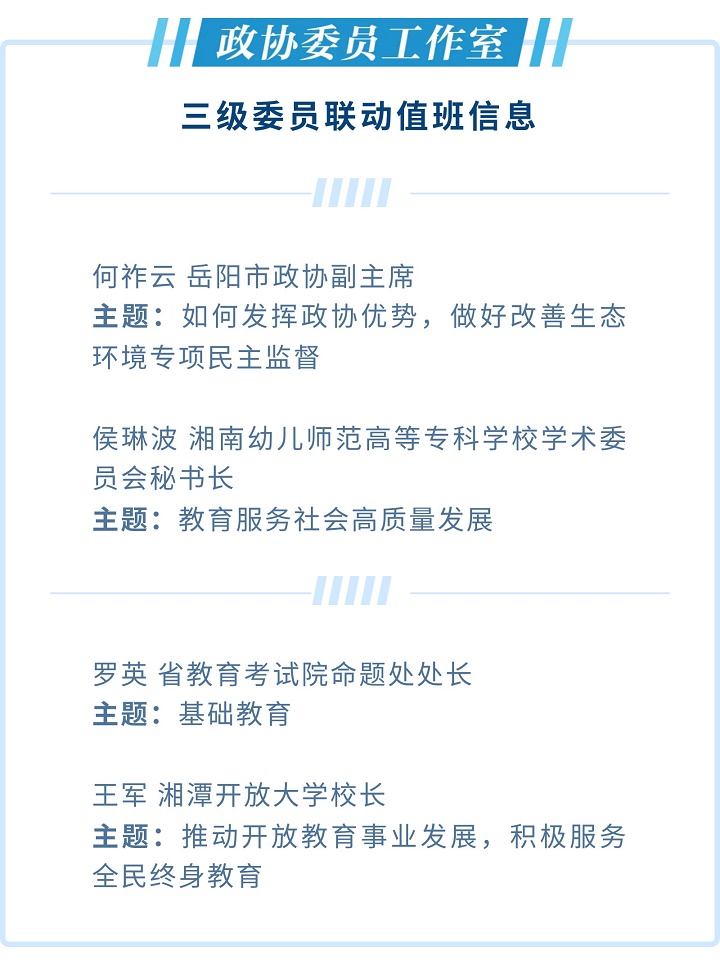 政协委员工作室

三级委员联动值班信息

何祚云 岳阳市政协副主席
主题：如何发挥政协优势，做好改善生态环境专项民主监督

侯琳波 湘南幼儿师范高等专科学校学术委员会秘书长
主题：教育服务社会高质量发展

罗英 省教育考试院命题处处长
主题：基础教育

王军 湘潭开放大学校长
主题：推动开放教育事业发展，积极服务全民终身教育